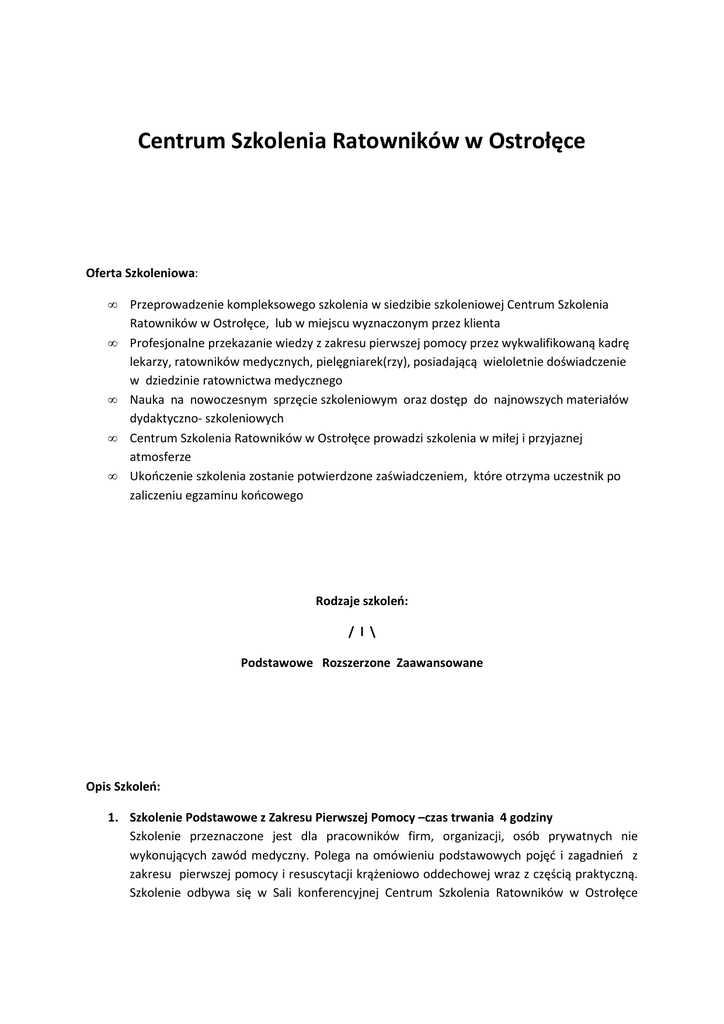 Centrum Szkolenia Ratowników w Ostrołęce

Oferta Szkoleniowa:

∞ Przeprowadzenie kompleksowego szkolenia w siedzibie szkoleniowej Centrum Szkolenia Ratowników w Ostrołęce, lub w miejscu wyznaczonym przez klienta
∞ Profesjonalne przekazanie wiedzy z zakresu pierwszej pomocy przez wykwalifikowaną kadrę lekarzy, ratowników medycznych, pielęgniarek(rzy), posiadającą wieloletnie doświadczenie w dziedzinie ratownictwa medycznego
∞ Nauka na nowoczesnym sprzęcie szkoleniowym oraz dostęp do najnowszych materiałów dydaktyczno- szkoleniowych
∞ Centrum Szkolenia Ratowników w Ostrołęce prowadzi szkolenia w miłej i przyjaznej atmosferze
∞ Ukończenie szkolenia zostanie potwierdzone zaświadczeniem, które otrzyma uczestnik po zaliczeniu egzaminu końcowego

Rodzaje szkoleń:

/ I \

Podstawowe Rozszerzone Zaawansowane

Opis Szkoleń:

1. Szkolenie Podstawowe z Zakresu Pierwszej Pomocy –czas trwania 4 godziny
Szkolenie przeznaczone jest dla pracowników firm, organizacji, osób prywatnych nie wykonujących zawód medyczny. Polega na omówieniu podstawowych pojęć i zagadnień z zakresu pierwszej pomocy i resuscytacji krążeniowo oddechowej wraz z częścią praktyczną. Szkolenie odbywa się w Sali konferencyjnej Centrum Szkolenia Ratowników w Ostrołęce